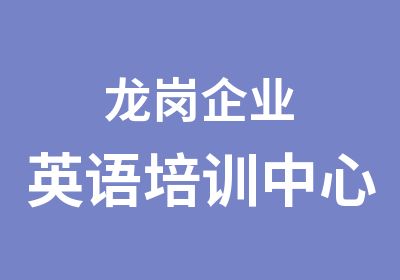 龙岗企业
英语培训中心